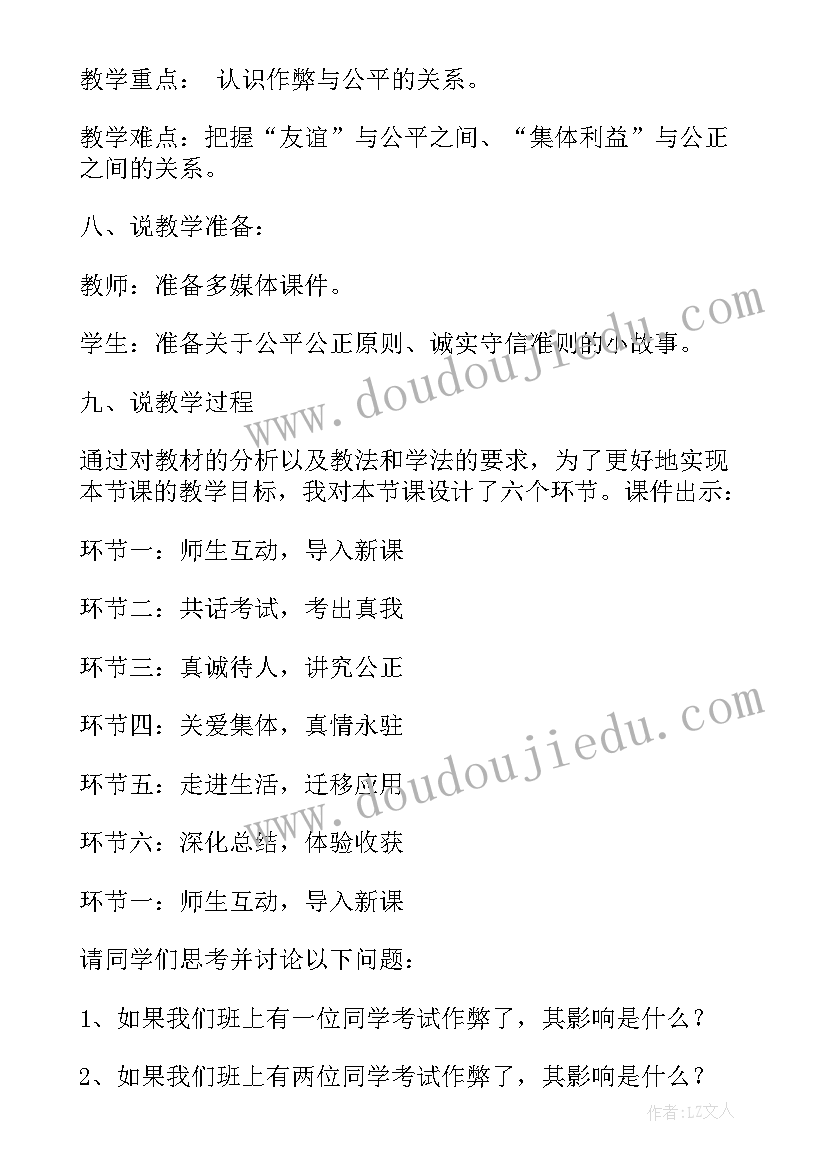 教学重点： 认识作弊与公平的关系。

教学难点：把握“友谊”与公平之间、“集体利益”与公正之间的关系。

八、说教学准备：

教师：准备多媒体课件。

学生：准备关于公平公正原则、诚实守信准则的小故事。

九、说教学过程

通过对教材的分析以及教法和学法的要求，为了更好地实现本节课的教学目标，我对本节课设计了六个环节。课件出示：

环节一：师生互动，导入新课

环节二：共话考试，考出真我

环节三：真诚待人，讲究公正

环节四：关爱集体，真情永驻

环节五：走进生活，迁移应用

环节六：深化总结，体验收获

环节一：师生互动，导入新课

请同学们思考并讨论以下问题：

1、如果我们班上有一位同学考试作弊了，其影响是什么？

2、如果我们班上有两位同学考试作弊了，其影响是什么？

www.doudoujiedu.com

www.doudoujiedu.com

作者：LZ文人